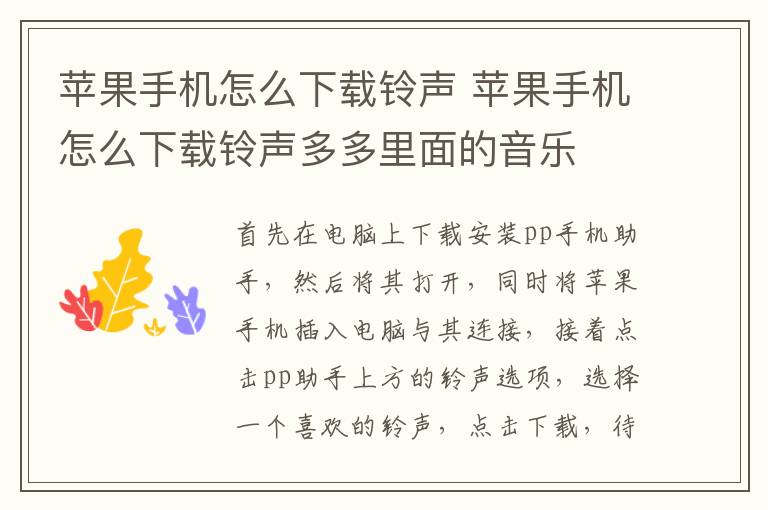 苹果手机怎么下载铃声 苹果手机怎么下载铃声多多里面的音乐

首先在电脑上下载安装pp手机助手，然后将其打开，同时将苹果手机插入电脑与其连接，接着点击pp助手上方的铃声选项，选择一个喜欢的铃声，点击下载，待